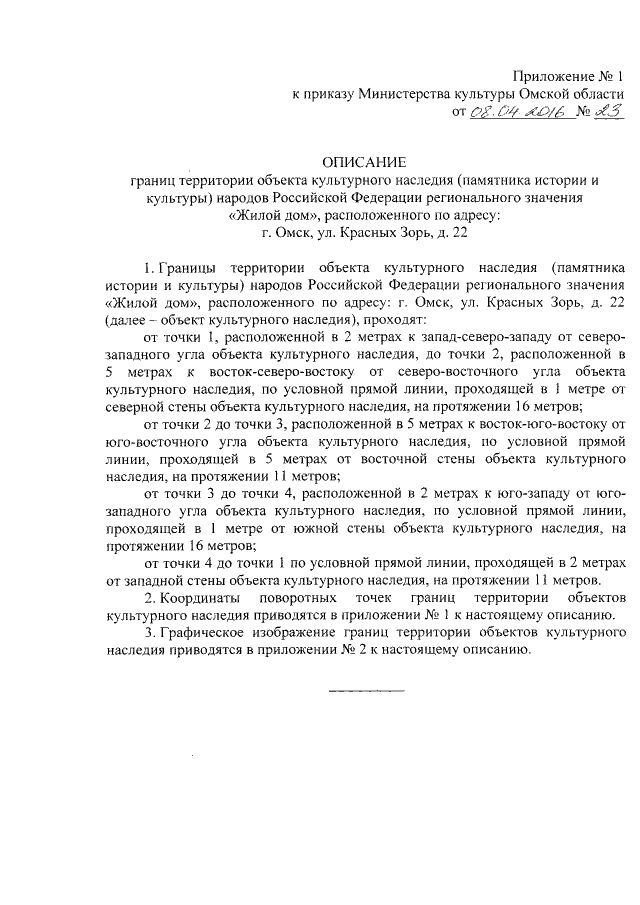 Приложение № 1
к приказу Министерства культуры Омской области
от 08.04.2016 № 23

ОПИСАНИЕ
границ территории объекта культурного наследия (памятника истории и культуры) народов Российской Федерации регионального значения «Жилой дом», расположенного по адресу:
г. Омск, ул. Красных Зорь, д. 22

1. Границы территории объекта культурного наследия (памятника истории и культуры) народов Российской Федерации регионального значения «Жилой дом», расположенного по адресу: г. Омск, ул. Красных Зорь, д. 22 (далее – объект культурного наследия), проходят:

от точки 1, расположенной в 2 метрах к запад-северо-западу от северо-западного угла объекта культурного наследия, до точки 2, расположенной в 5 метрах к восток-северо-востоку от северо-восточного угла объекта культурного наследия, по условной прямой линии, проходящей в 1 метре от северной стены объекта культурного наследия, на протяжении 16 метров;

от точки 2 до точки 3, расположенной в 5 метрах к восток-юго-востоку от юго-восточного угла объекта культурного наследия, по условной прямой линии, проходящей в 5 метрах от восточной стены объекта культурного наследия, на протяжении 11 метров;

от точки 3 до точки 4, расположенной в 2 метрах к юго-западу от юго-западного угла объекта культурного наследия, по условной прямой линии, проходящей в 1 метре от южной стены объекта культурного наследия, на протяжении 16 метров;

от точки 4 до точки 1 по условной прямой линии, проходящей в 2 метрах от западной стены объекта культурного наследия, на протяжении 11 метров.

2. Координаты поворотных точек границ территории объектов культурного наследия приводятся в приложении № 1 к настоящему описанию.

3. Графическое изображение границ территории объектов культурного наследия приводятся в приложении № 2 к настоящему описанию.